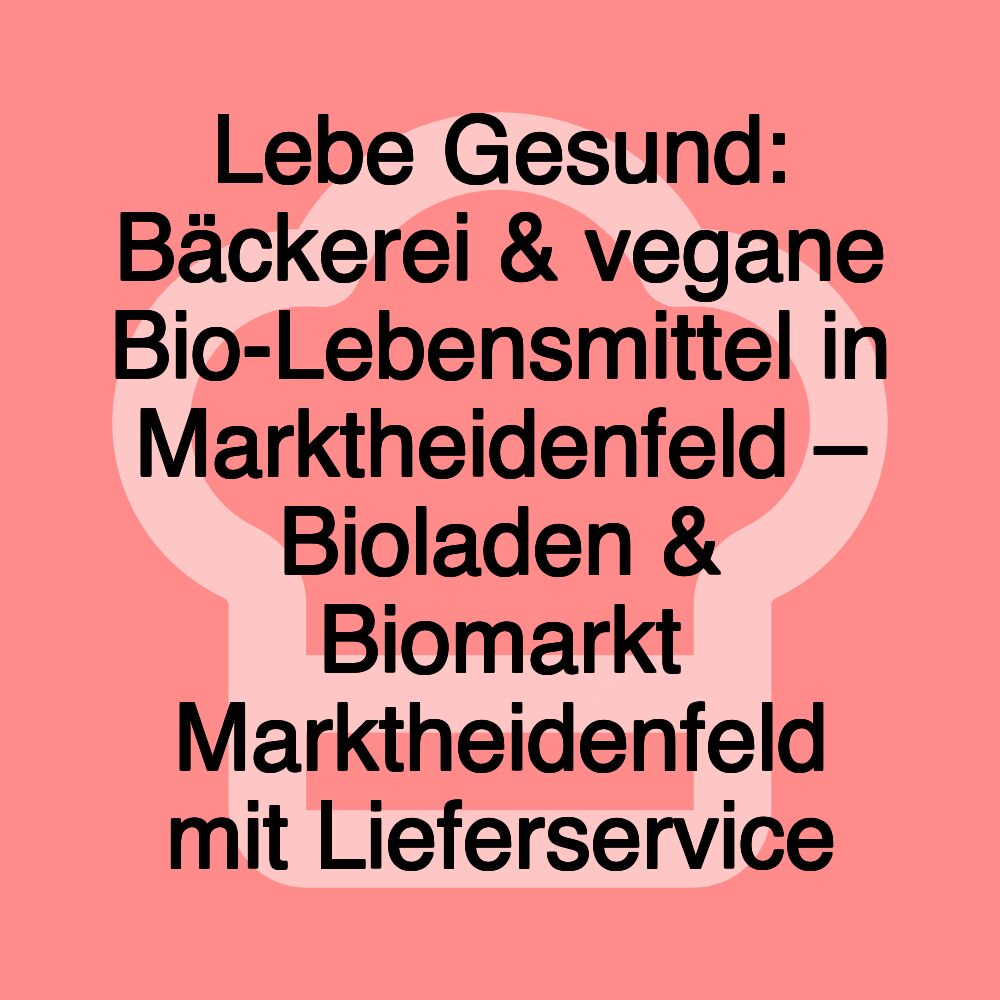 Lebe Gesund: Bäckerei & vegane Bio-Lebensmittel in Marktheidenfeld – Bioladen & Biomarkt Marktheidenfeld mit Lieferservice